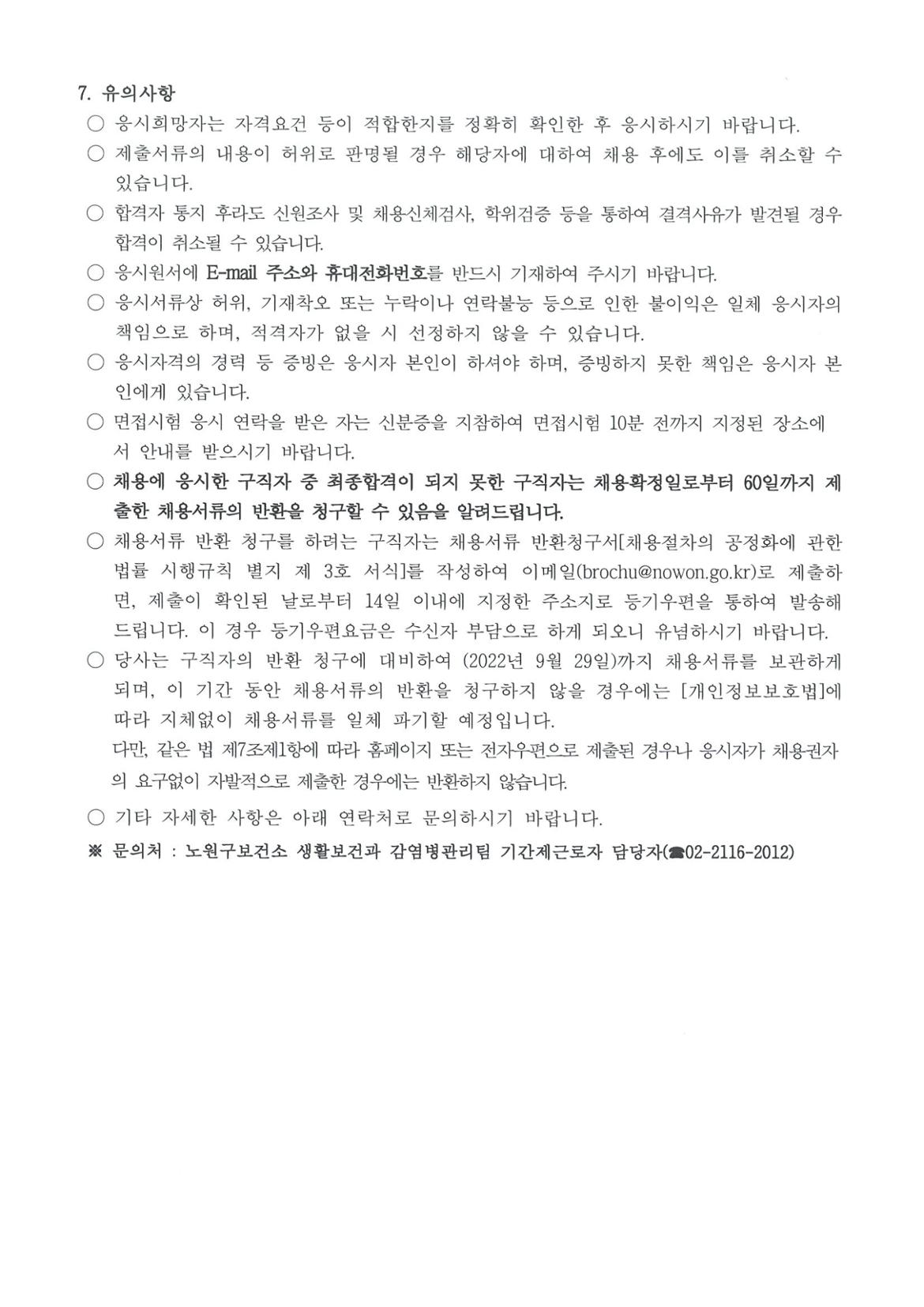 7. 유의사항

○ 응시희망자는 자격요건 등이 적합한지를 정확히 확인한 후 응시하시기 바랍니다.

○ 제출서류의 내용이 허위로 판명될 경우 해당자에 대하여 채용 후에도 이를 취소할 수 있습니다.

○ 합격자 통지 후라도 신원조사 및 채용신체검사, 학위검증 등을 통하여 결격사유가 발견될 경우 합격이 취소될 수 있습니다.

○ 응시원서에 E-mail 주소와 휴대전화번호를 반드시 기재하여 주시기 바랍니다.

○ 응시서류상 허위, 기재착오 또는 누락이나 연락불능 등으로 인한 불이익은 일체 응시자의 책임으로 하며, 적격자가 없을 시 선정하지 않을 수 있습니다.

○ 응시자격의 경력 등 증빙은 응시자 본인이 하셔야 하며, 증빙하지 못한 책임은 응시자 본인에게 있습니다.

○ 면접시험 응시 연락을 받은 자는 신분증을 지참하여 면접시험 10분 전까지 지정된 장소에서 안내를 받으시기 바랍니다.

○ 채용에 응시한 구직자 중 최종합격이 되지 못한 구직자는 채용확정일로부터 60일까지 제출한 채용서류의 반환을 청구할 수 있음을 알려드립니다.

○ 채용서류 반환 청구를 하려는 구직자는 채용서류 반환청구서[채용절차의 공정화에 관한 법률 시행규칙 별지 제 3호 서식]를 작성하여 이메일(brochu@nowon.go.kr)로 제출하면, 제출이 확인된 날로부터 14일 이내에 지정한 주소지로 등기우편을 통하여 발송해 드립니다. 이 경우 등기우편요금은 수신자 부담으로 하게 되오니 유념하시기 바랍니다.

○ 당사는 구직자의 반환 청구에 대비하여 (2022년 9월 29일)까지 채용서류를 보관하게 되며, 이 기간 동안 채용서류의 반환을 청구하지 않을 경우에는 [개인정보보호법]에 따라 지체없이 채용서류를 일체 파기할 예정입니다.
다만, 같은 법 제7조제1항에 따라 홈페이지 또는 전자우편으로 제출된 경우나 응시자가 채용권자의 요구없이 자발적으로 제출한 경우에는 반환하지 않습니다.

○ 기타 자세한 사항은 아래 연락처로 문의하시기 바랍니다.

※ 문의처 : 노원구보건소 생활보건과 감염병관리팀 기간제근로자 담당자(☎02-2116-2012)